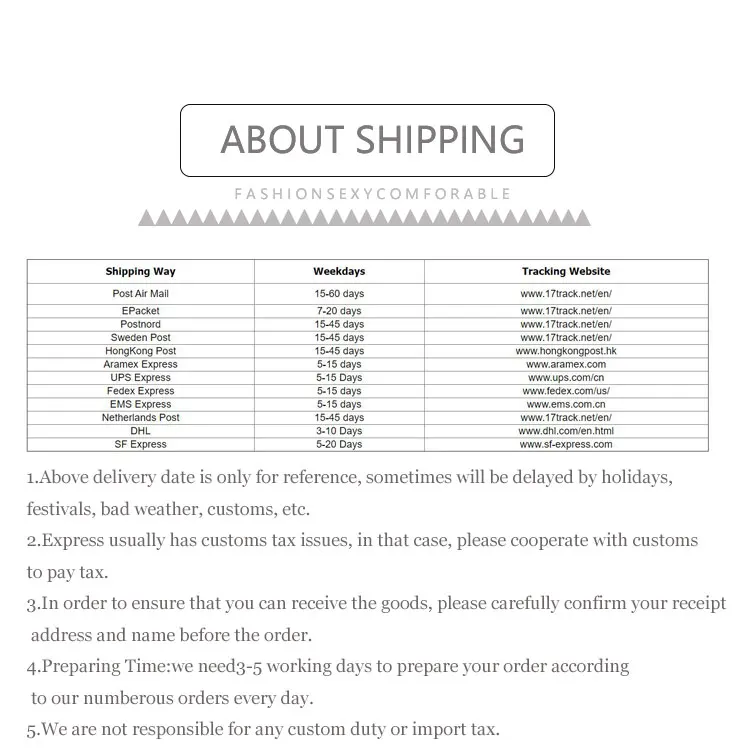 ABOUT SHIPPING

FASHIONSEXYCOMFORABLE

| Shipping Way | Weekdays | Tracking Website |
|---|---|---|
| Post Air Mail | 15-60 days | www.17track.net/en/ |
| EPacket | 7-20 days | www.17track.net/en/ |
| Postnord | 15-45 days | www.17track.net/en/ |
| Sweden Post | 15-45 days | www.17track.net/en/ |
| HongKong Post | 15-45 days | www.hongkongpost.hk |
| Aramex Express | 5-15 days | www.aramex.com |
| UPS Express | 5-15 Days | www.ups.com/cn |
| Fedex Express | 5-15 days | www.fedex.com/us/ |
| EMS Express | 5-15 days | www.ems.com.cn |
| Netherlands Post | 15-45 days | www.17track.net/en/ |
| DHL | 3-10 Days | www.dhl.com/en.html |
| SF Express | 5-20 Days | www.sf-express.com |

1.Above delivery date is only for reference, sometimes will be delayed by holidays, festivals, bad weather, customs, etc.

2.Express usually has customs tax issues, in that case, please cooperate with customs to pay tax.

3.In order to ensure that you can receive the goods, please carefully confirm your receipt address and name before the order.

4.Preparing Time:we need3-5 working days to prepare your order according to our numberous orders every day.

5.We are not responsible for any custom duty or import tax.